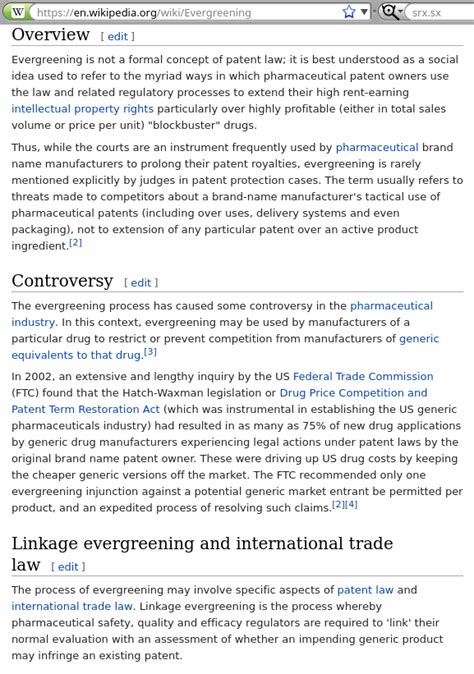 W https://en.wikipedia.org/wiki/Evergreening srx.sx

Overview [ edit ]

Evergreening is not a formal concept of patent law; it is best understood as a social idea used to refer to the myriad ways in which pharmaceutical patent owners use the law and related regulatory processes to extend their high rent-earning intellectual property rights particularly over highly profitable (either in total sales volume or price per unit) "blockbuster" drugs.

Thus, while the courts are an instrument frequently used by pharmaceutical brand name manufacturers to prolong their patent royalties, evergreening is rarely mentioned explicitly by judges in patent protection cases. The term usually refers to threats made to competitors about a brand-name manufacturer's tactical use of pharmaceutical patents (including over uses, delivery systems and even packaging), not to extension of any particular patent over an active product ingredient.[2]

Controversy [ edit ]

The evergreening process has caused some controversy in the pharmaceutical industry. In this context, evergreening may be used by manufacturers of a particular drug to restrict or prevent competition from manufacturers of generic equivalents to that drug.[3]

In 2002, an extensive and lengthy inquiry by the US Federal Trade Commission (FTC) found that the Hatch-Waxman legislation or Drug Price Competition and Patent Term Restoration Act (which was instrumental in establishing the US generic pharmaceuticals industry) had resulted in as many as 75% of new drug applications by generic drug manufacturers experiencing legal actions under patent laws by the original brand name patent owner. These were driving up US drug costs by keeping the cheaper generic versions off the market. The FTC recommended only one evergreening injunction against a potential generic market entrant be permitted per product, and an expedited process of resolving such claims.[2][4]

Linkage evergreening and international trade law [ edit ]

The process of evergreening may involve specific aspects of patent law and international trade law. Linkage evergreening is the process whereby pharmaceutical safety, quality and efficacy regulators are required to 'link' their normal evaluation with an assessment of whether an impending generic product may infringe an existing patent.